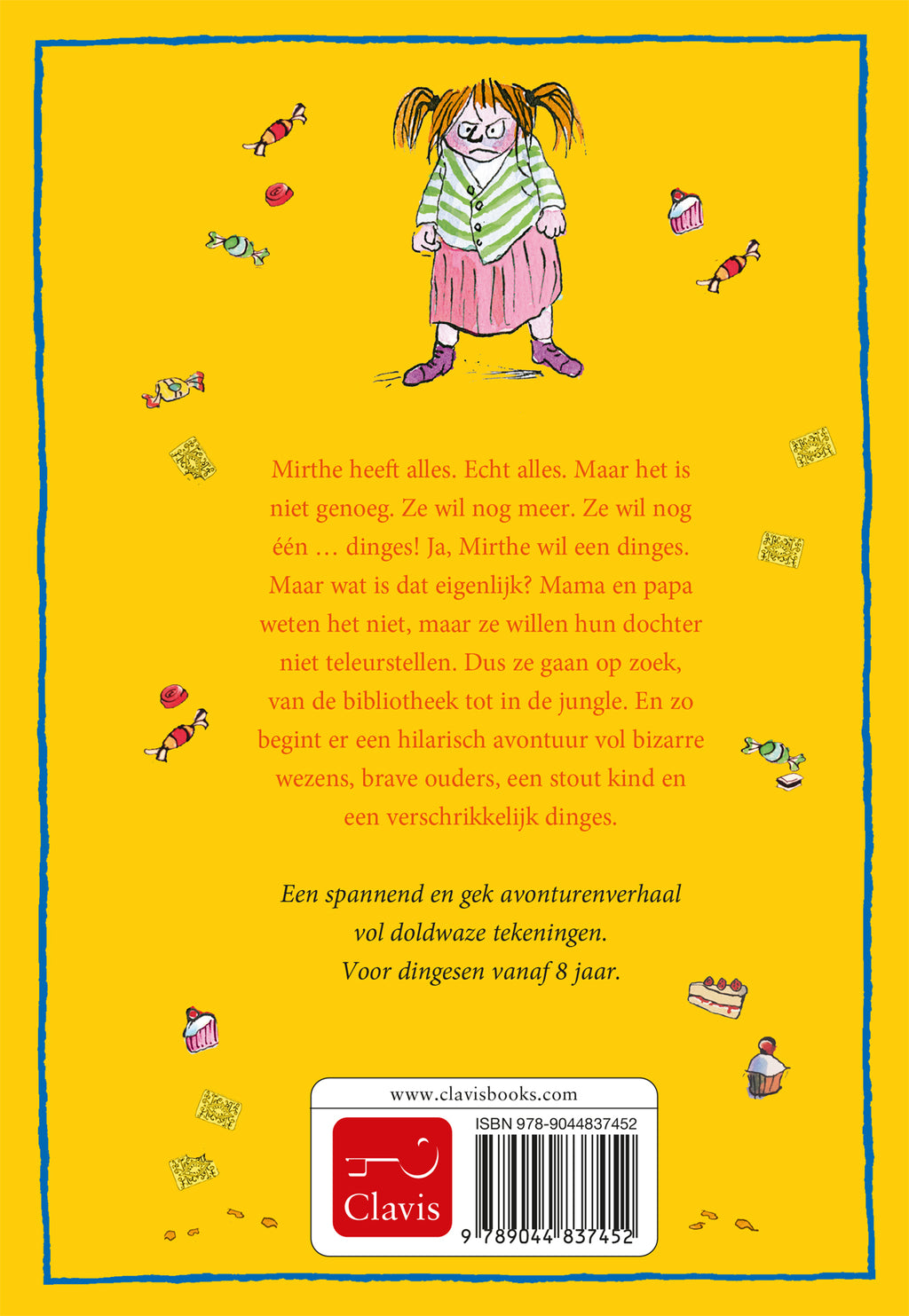 Mirthe heeft alles. Echt alles. Maar het is niet genoeg. Ze wil nog meer. Ze wil nog één … dinges! Ja, Mirthe wil een dinges. Maar wat is dat eigenlijk? Mama en papa weten het niet, maar ze willen hun dochter niet teleurstellen. Dus ze gaan op zoek, van de bibliotheek tot in de jungle. En zo begint er een hilarisch avontuur vol bizarre wezens, brave ouders, een stout kind en een verschrikkelijk dinges.

Een spannend en gek avonturenverhaal vol doldwaze tekeningen. Voor dingesen vanaf 8 jaar.

www.clavisbooks.com

Clavis

ISBN 978-9044837452

9 789044 837452